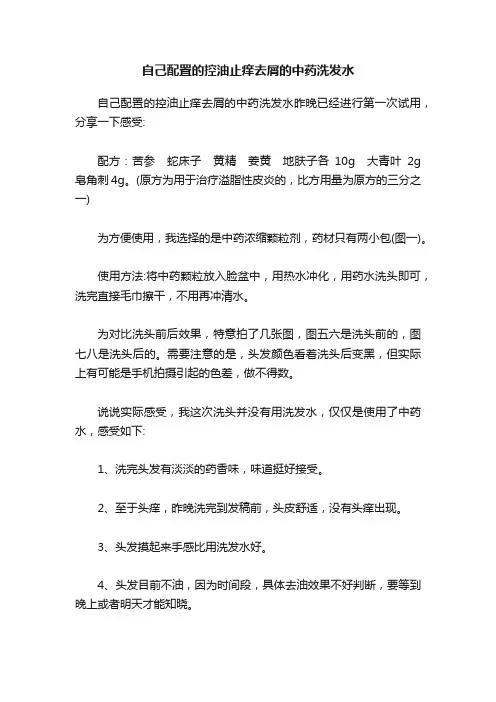 自己配置的控油止痒去屑的中药洗发水

自己配置的控油止痒去屑的中药洗发水昨晚已经进行第一次试用，分享一下感受:

配方：苦参　蛇床子　黄精　姜黄　地肤子各 10g　大青叶 2g　皂角刺 4g。(原方为用于治疗溢脂性皮炎的，比方用量为原方的三分之一)

为方便使用，我选择的是中药浓缩颗粒剂，药材只有两小包(图一)。

使用方法:将中药颗粒放入脸盆中，用热水冲化，用药水洗头即可，洗完直接毛巾擦干，不用再冲清水。

为对比洗头前后效果，特意拍了几张图，图五六是洗头前的，图七八是洗头后的。需要注意的是，头发颜色看着洗头后变黑，但实际上有可能是手机拍摄引起的色差，做不得数。

说说实际感受，我这次洗头并没有用洗发水，仅仅是使用了中药水，感受如下:

1、洗完头发有淡淡的药香味，味道挺好接受。

2、至于头痒，昨晚洗完到发稿前，头皮舒适，没有头痒出现。

3、头发摸起来手感比用洗发水好。

4、头发目前不油，因为时间段，具体去油效果不好判断，要等到晚上或者明天才能知晓。